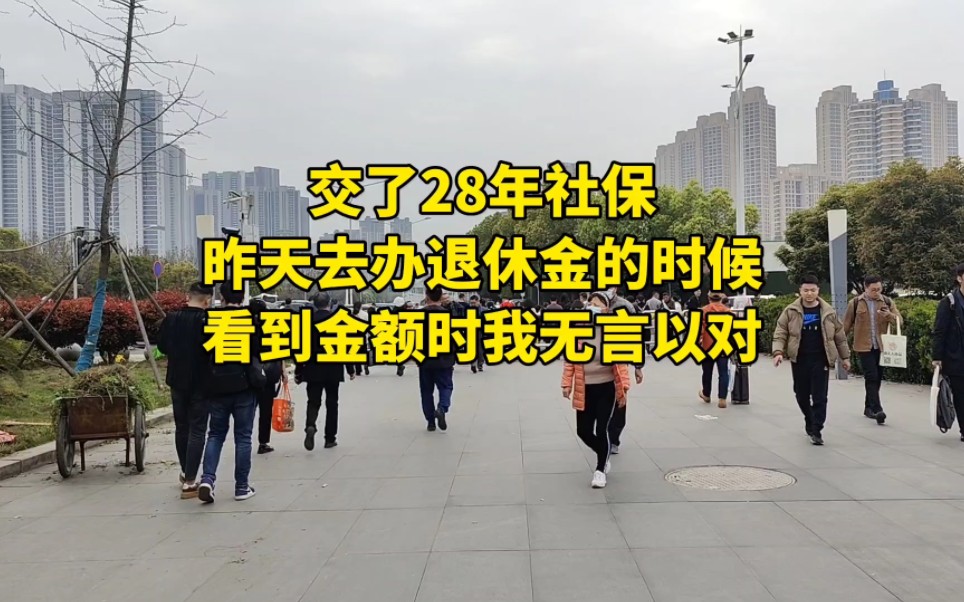 交了28年社保
昨天去办退休金的时候
看到金额时我无言以对